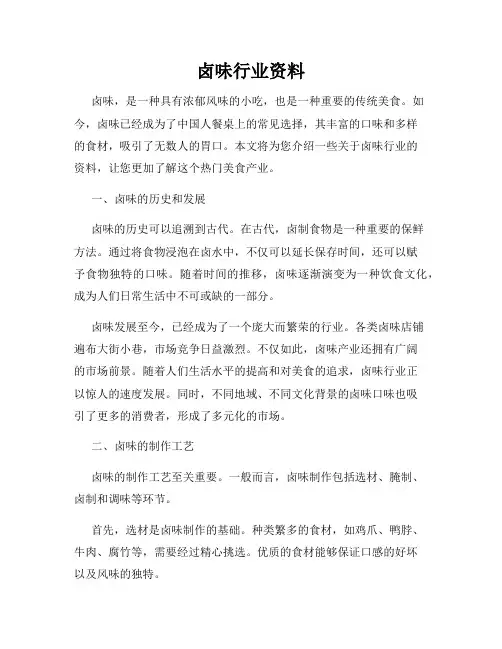 卤味行业资料

卤味，是一种具有浓郁风味的小吃，也是一种重要的传统美食。如今，卤味已经成为了中国人餐桌上的常见选择，其丰富的口味和多样的食材，吸引了无数人的胃口。本文将为您介绍一些关于卤味行业的资料，让您更加了解这个热门美食产业。

一、卤味的历史和发展

卤味的历史可以追溯到古代。在古代，卤制食物是一种重要的保鲜方法。通过将食物浸泡在卤水中，不仅可以延长保存时间，还可以赋予食物独特的口味。随着时间的推移，卤味逐渐演变为一种饮食文化，成为人们日常生活中不可或缺的一部分。

卤味发展至今，已经成为了一个庞大而繁荣的行业。各类卤味店铺遍布大街小巷，市场竞争日益激烈。不仅如此，卤味产业还拥有广阔的市场前景。随着人们生活水平的提高和对美食的追求，卤味行业正以惊人的速度发展。同时，不同地域、不同文化背景的卤味口味也吸引了更多的消费者，形成了多元化的市场。

二、卤味的制作工艺

卤味的制作工艺至关重要。一般而言，卤味制作包括选材、腌制、卤制和调味等环节。

首先，选材是卤味制作的基础。种类繁多的食材，如鸡爪、鸭脖、牛肉、腐竹等，需要经过精心挑选。优质的食材能够保证口感的好坏以及风味的独特。